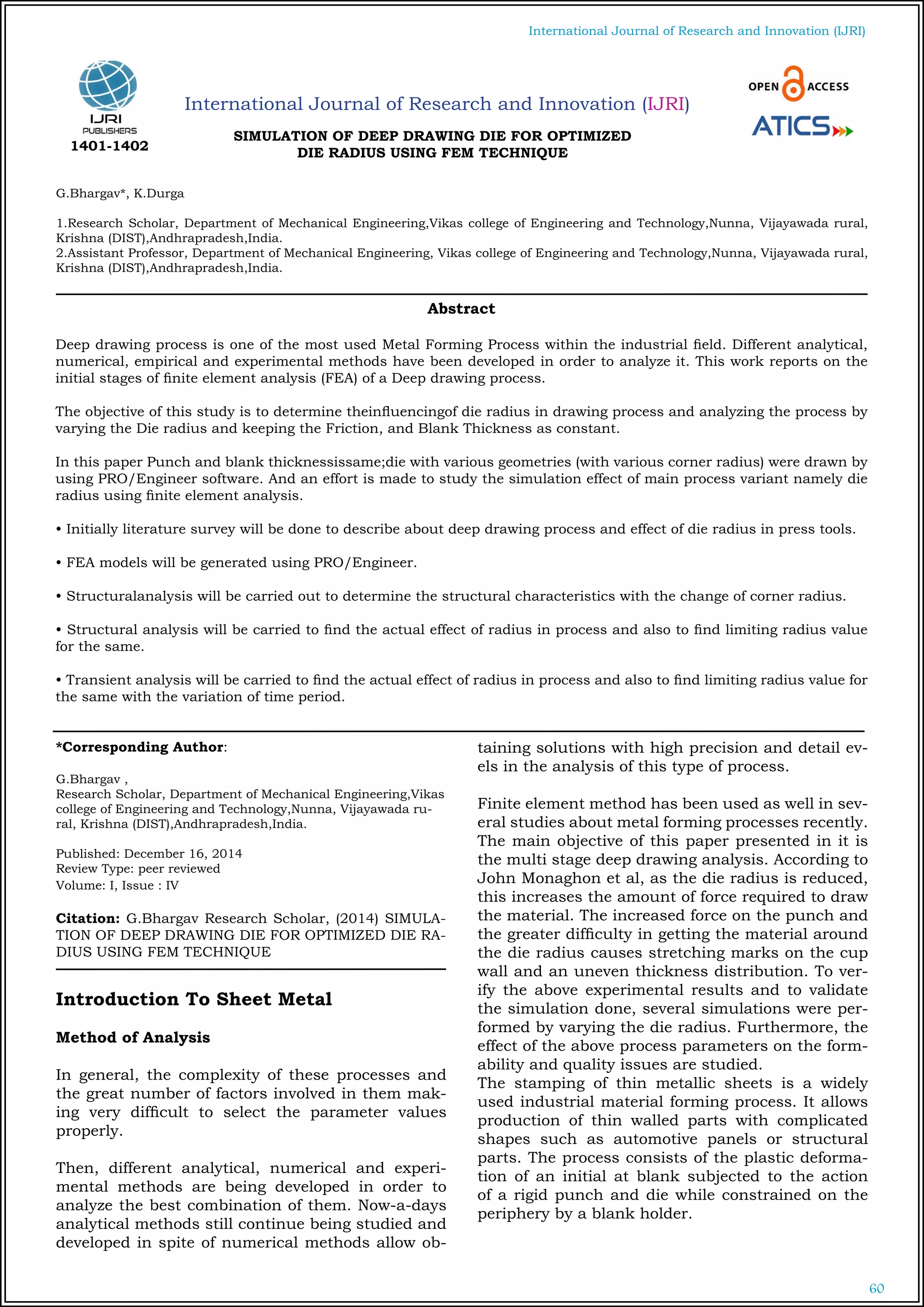 International Journal of Research and Innovation (IJRI)

IJRI PUBLISHERS
1401-1402

International Journal of Research and Innovation (IJRI)

OPEN ACCESS
ATICS

SIMULATION OF DEEP DRAWING DIE FOR OPTIMIZED DIE RADIUS USING FEM TECHNIQUE

G.Bhargav*, K.Durga

1.Research Scholar, Department of Mechanical Engineering,Vikas college of Engineering and Technology,Nunna, Vijayawada rural, Krishna (DIST),Andhrapradesh,India.
2.Assistant Professor, Department of Mechanical Engineering, Vikas college of Engineering and Technology,Nunna, Vijayawada rural, Krishna (DIST),Andhrapradesh,India.

Abstract

Deep drawing process is one of the most used Metal Forming Process within the industrial field. Different analytical, numerical, empirical and experimental methods have been developed in order to analyze it. This work reports on the initial stages of finite element analysis (FEA) of a Deep drawing process.

The objective of this study is to determine theinfluencingof die radius in drawing process and analyzing the process by varying the Die radius and keeping the Friction, and Blank Thickness as constant.

In this paper Punch and blank thicknessissame;die with various geometries (with various corner radius) were drawn by using PRO/Engineer software. And an effort is made to study the simulation effect of main process variant namely die radius using finite element analysis.

• Initially literature survey will be done to describe about deep drawing process and effect of die radius in press tools.

• FEA models will be generated using PRO/Engineer.

• Structuralanalysis will be carried out to determine the structural characteristics with the change of corner radius.

• Structural analysis will be carried to find the actual effect of radius in process and also to find limiting radius value for the same.

• Transient analysis will be carried to find the actual effect of radius in process and also to find limiting radius value for the same with the variation of time period.

*Corresponding Author:

G.Bhargav ,
Research Scholar, Department of Mechanical Engineering,Vikas college of Engineering and Technology,Nunna, Vijayawada rural, Krishna (DIST),Andhrapradesh,India.

Published: December 16, 2014
Review Type: peer reviewed
Volume: I, Issue : IV

Citation: G.Bhargav Research Scholar, (2014) SIMULATION OF DEEP DRAWING DIE FOR OPTIMIZED DIE RADIUS USING FEM TECHNIQUE

Introduction To Sheet Metal

Method of Analysis

In general, the complexity of these processes and the great number of factors involved in them making very difficult to select the parameter values properly.

Then, different analytical, numerical and experimental methods are being developed in order to analyze the best combination of them. Now-a-days analytical methods still continue being studied and developed in spite of numerical methods allow obtaining solutions with high precision and detail evels in the analysis of this type of process.

Finite element method has been used as well in several studies about metal forming processes recently. The main objective of this paper presented in it is the multi stage deep drawing analysis. According to John Monaghon et al, as the die radius is reduced, this increases the amount of force required to draw the material. The increased force on the punch and the greater difficulty in getting the material around the die radius causes stretching marks on the cup wall and an uneven thickness distribution. To verify the above experimental results and to validate the simulation done, several simulations were performed by varying the die radius. Furthermore, the effect of the above process parameters on the formability and quality issues are studied.
The stamping of thin metallic sheets is a widely used industrial material forming process. It allows production of thin walled parts with complicated shapes such as automotive panels or structural parts. The process consists of the plastic deformation of an initial at blank subjected to the action of a rigid punch and die while constrained on the periphery by a blank holder.

60